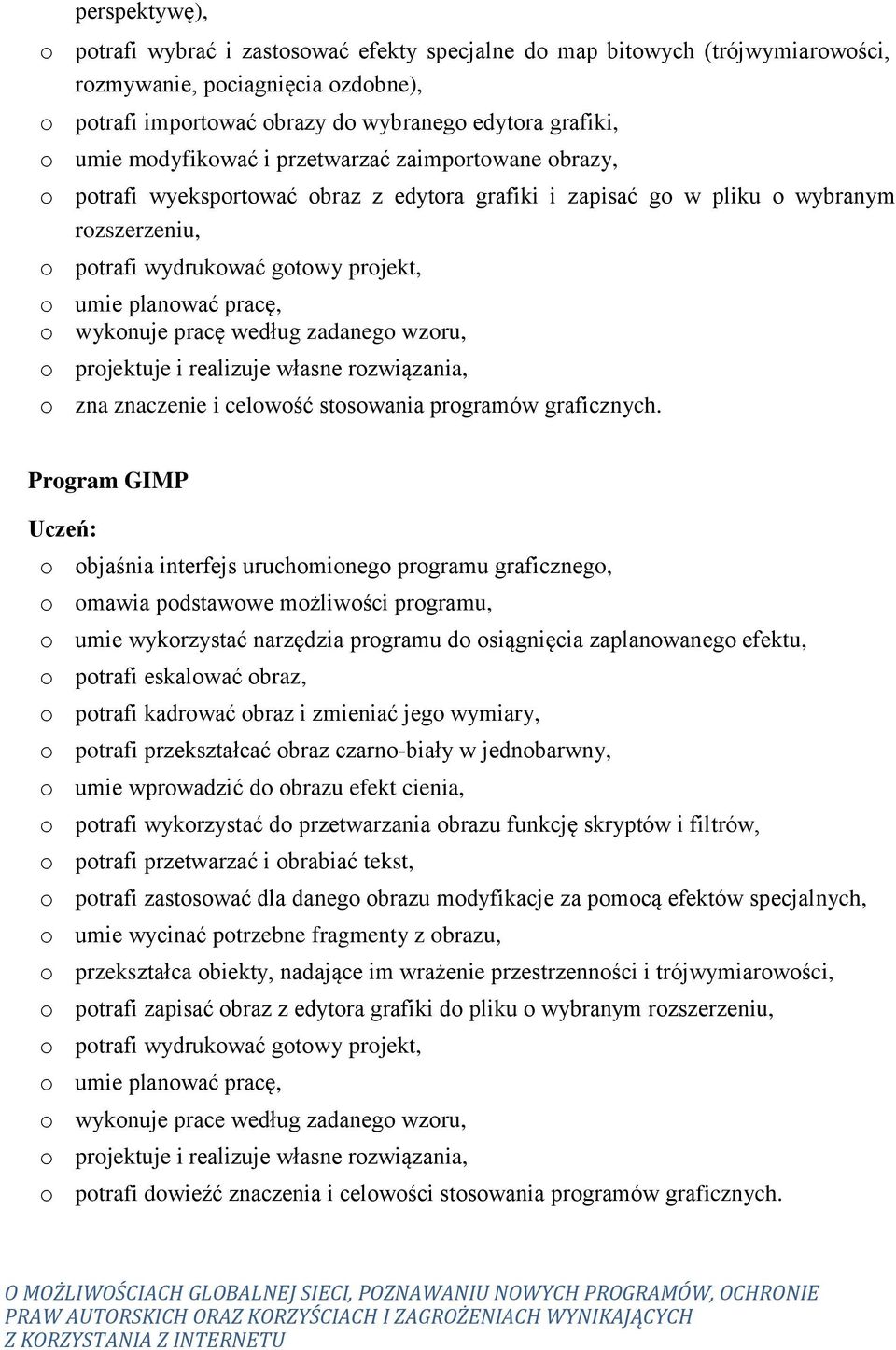 perspektywę),

o potrafi wybrać i zastosować efekty specjalne do map bitowych (trójwymiarowości, rozmywanie, pociągnięcia ozdobne),
o potrafi importować obrazy do wybranego edytora grafiki,
o umie modyfikować i przetwarzać zaimportowane obrazy,
o potrafi wyeksportować obraz z edytora grafiki i zapisać go w pliku o wybranym rozszerzeniu,
o potrafi wydrukować gotowy projekt,
o umie planować pracę,
o wykonuje pracę według zadanego wzoru,
o projektuje i realizuje własne rozwiązania,
o zna znaczenie i celowość stosowania programów graficznych.

Program GIMP

Uczeń:
o objaśnia interfejs uruchomionego programu graficznego,
o omawia podstawowe możliwości programu,
o umie wykorzystać narzędzia programu do osiągnięcia zaplanowanego efektu,
o potrafi eskalować obraz,
o potrafi kadrować obraz i zmieniać jego wymiary,
o potrafi przekształcać obraz czarno-biały w jednobarwny,
o umie wprowadzić do obrazu efekt cienia,
o potrafi wykorzystać do przetwarzania obrazu funkcję skryptów i filtrów,
o potrafi przetwarzać i obrabiać tekst,
o potrafi zastosować dla danego obrazu modyfikacje za pomocą efektów specjalnych,
o umie wycinać potrzebne fragmenty z obrazu,
o przekształca obiekty, nadające im wrażenie przestrzenności i trójwymiarowości,
o potrafi zapisać obraz z edytora grafiki do pliku o wybranym rozszerzeniu,
o potrafi wydrukować gotowy projekt,
o umie planować pracę,
o wykonuje prace według zadanego wzoru,
o projektuje i realizuje własne rozwiązania,
o potrafi dowieźć znaczenia i celowości stosowania programów graficznych.

O MOŻLIWOŚCIACH GLOBALNEJ SIECI, POZNAWANIU NOWYCH PROGRAMÓW, OCHRONIE PRAW AUTORSKICH ORAZ KORZYŚCIACH I ZAGROŻENIACH WYNIKAJĄCYCH Z KORZYSTANIA Z INTERNETU